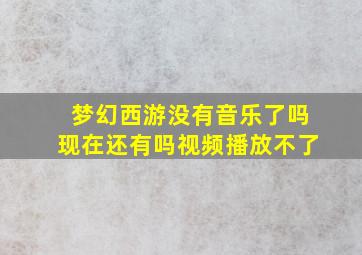 梦幻西游没有音乐了吗
现在还有吗视频播放不了